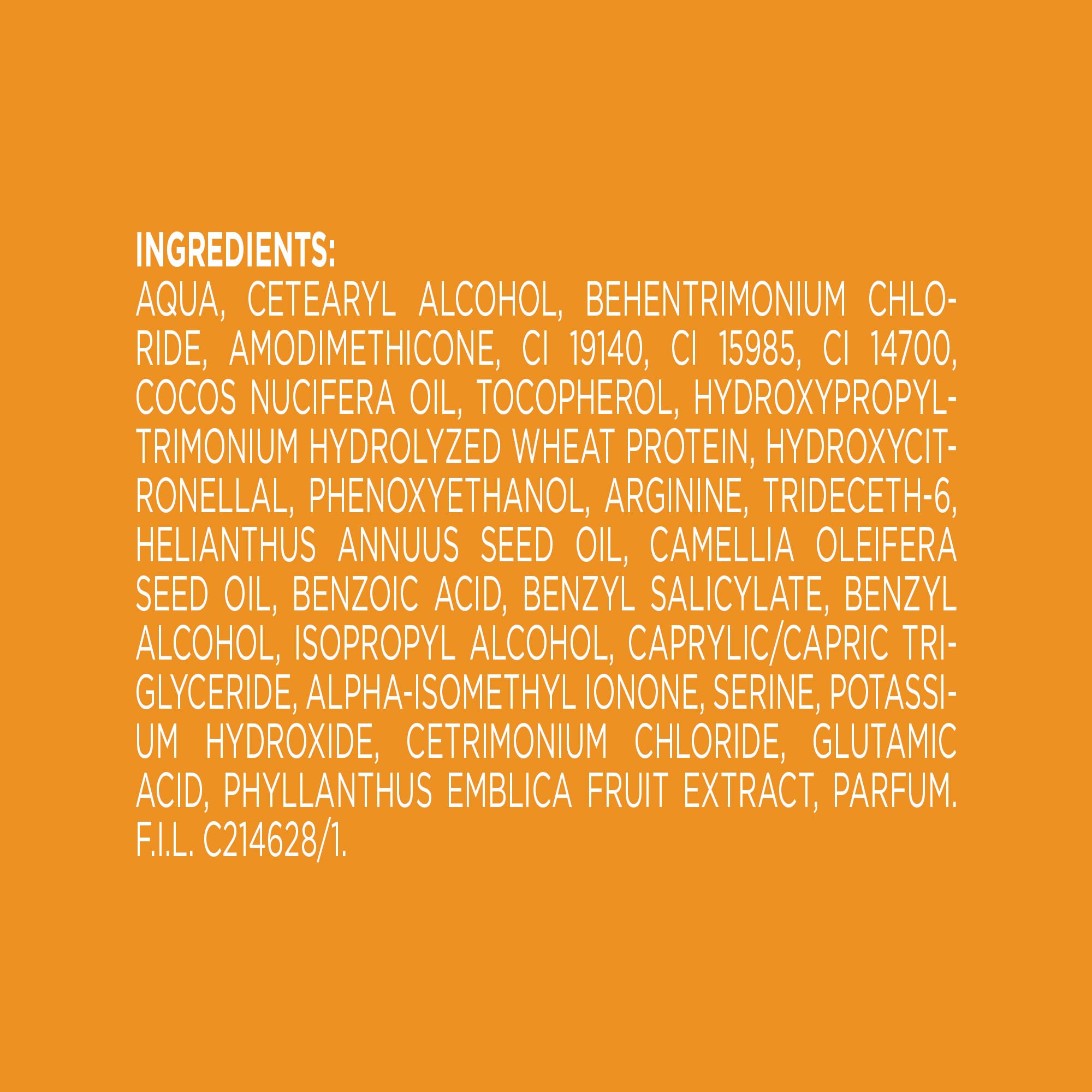 INGREDIENTS:

AQUA, CETEARYL ALCOHOL, BEHENTRIMONIUM CHLORIDE, AMODIMETHICONE, CI 19140, CI 15985, CI 14700, COCOS NUCIFERA OIL, TOCOPHEROL, HYDROXYPROPYLTRIMONIUM HYDROLYZED WHEAT PROTEIN, HYDROXYCITRONELLAL, PHENOXYETHANOL, ARGININE, TRIDECETH-6, HELIANTHUS ANNUUS SEED OIL, CAMELLIA OLEIFERA SEED OIL, BENZOIC ACID, BENZYL SALICYLATE, BENZYL ALCOHOL, ISOPROPYL ALCOHOL, CAPRYLIC/CAPRIC TRIGLYCERIDE, ALPHA-ISOMETHYL IONONE, SERINE, POTASSIUM HYDROXIDE, CETRIMONIUM CHLORIDE, GLUTAMIC ACID, PHYLLANTHUS EMBLICA FRUIT EXTRACT, PARFUM. F.I.L. C214628/1.